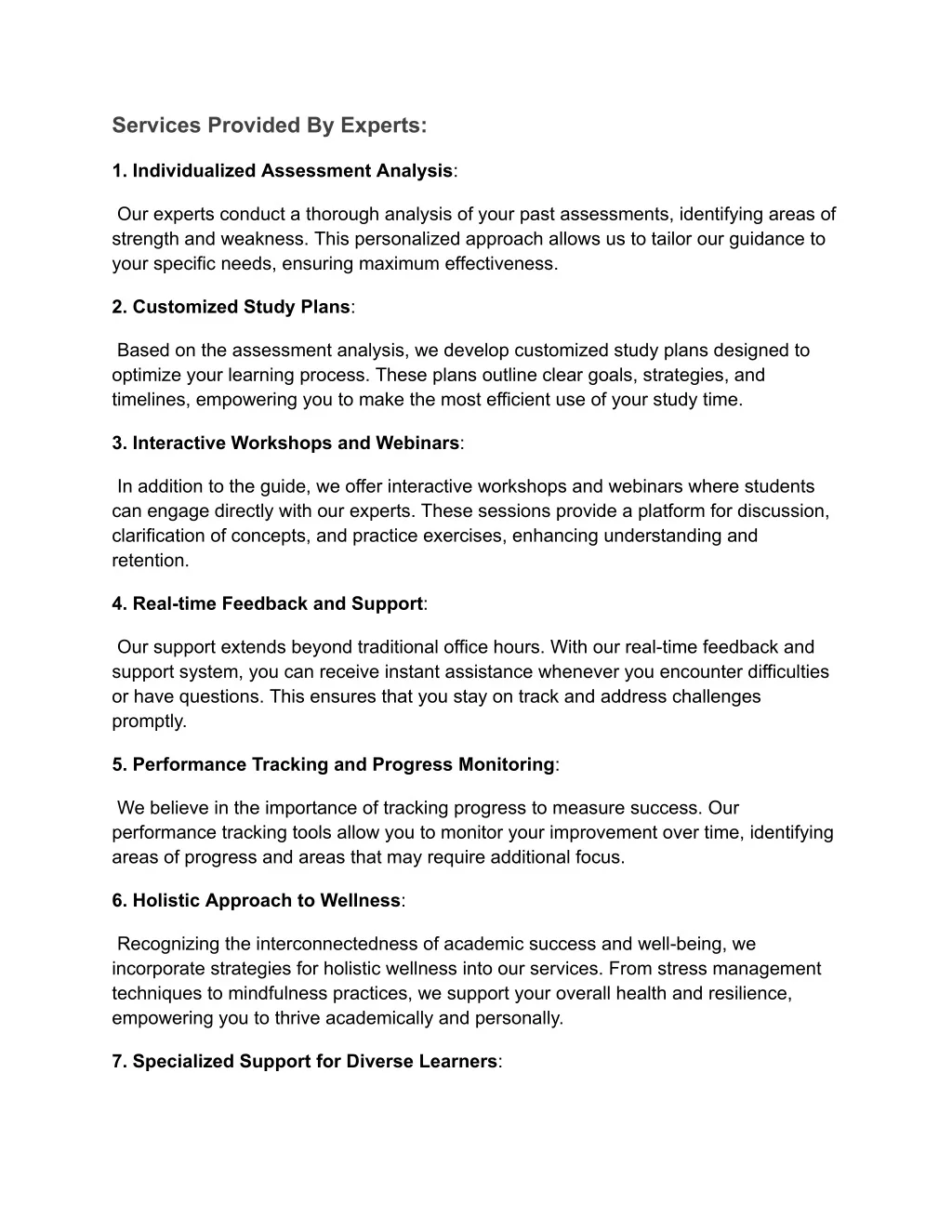 Services Provided By Experts:

1. Individualized Assessment Analysis:

Our experts conduct a thorough analysis of your past assessments, identifying areas of strength and weakness. This personalized approach allows us to tailor our guidance to your specific needs, ensuring maximum effectiveness.

2. Customized Study Plans:

Based on the assessment analysis, we develop customized study plans designed to optimize your learning process. These plans outline clear goals, strategies, and timelines, empowering you to make the most efficient use of your study time.

3. Interactive Workshops and Webinars:

In addition to the guide, we offer interactive workshops and webinars where students can engage directly with our experts. These sessions provide a platform for discussion, clarification of concepts, and practice exercises, enhancing understanding and retention.

4. Real-time Feedback and Support:

Our support extends beyond traditional office hours. With our real-time feedback and support system, you can receive instant assistance whenever you encounter difficulties or have questions. This ensures that you stay on track and address challenges promptly.

5. Performance Tracking and Progress Monitoring:

We believe in the importance of tracking progress to measure success. Our performance tracking tools allow you to monitor your improvement over time, identifying areas of progress and areas that may require additional focus.

6. Holistic Approach to Wellness:

Recognizing the interconnectedness of academic success and well-being, we incorporate strategies for holistic wellness into our services. From stress management techniques to mindfulness practices, we support your overall health and resilience, empowering you to thrive academically and personally.

7. Specialized Support for Diverse Learners: